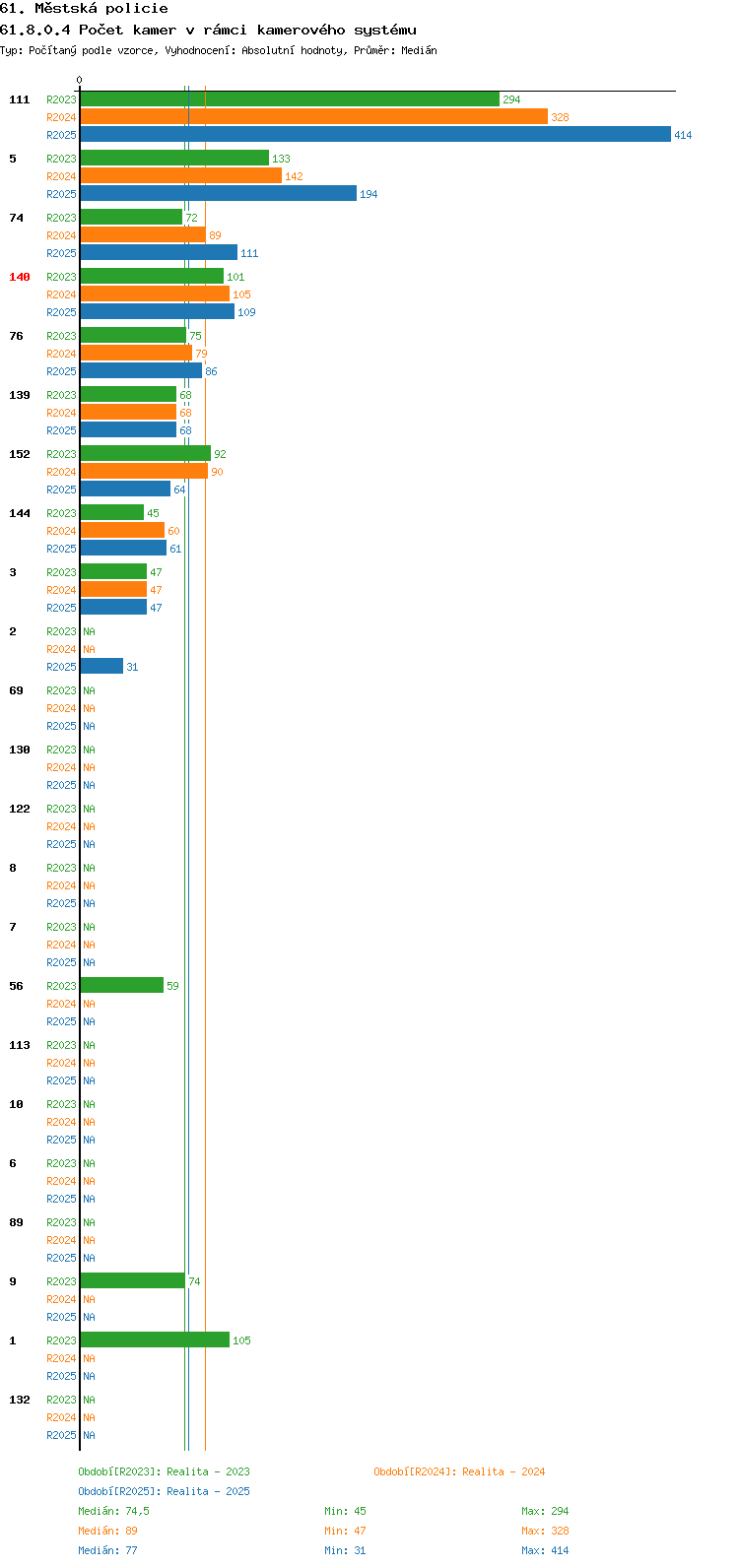 61. Městská policie
61.8.0.4 Počet kamer v rámci kamerového systému
Typ: Počítaný podle vzorce, Vyhodnocení: Absolutní hodnoty, Průměr: Medián

0

111 R2023 294
R2024 328
R2025 414
5 R2023 133
R2024 142
R2025 194
74 R2023 72
R2024 89
R2025 111
140 R2023 101
R2024 105
R2025 109
76 R2023 75
R2024 79
R2025 86
139 R2023 68
R2024 68
R2025 68
152 R2023 92
R2024 90
R2025 64
144 R2023 45
R2024 60
R2025 61
3 R2023 47
R2024 47
R2025 47
2 R2023 NA
R2024 NA
R2025 31
69 R2023 NA
R2024 NA
R2025 NA
130 R2023 NA
R2024 NA
R2025 NA
122 R2023 NA
R2024 NA
R2025 NA
8 R2023 NA
R2024 NA
R2025 NA
7 R2023 NA
R2024 NA
R2025 NA
56 R2023 59
R2024 NA
R2025 NA
113 R2023 NA
R2024 NA
R2025 NA
10 R2023 NA
R2024 NA
R2025 NA
6 R2023 NA
R2024 NA
R2025 NA
89 R2023 NA
R2024 NA
R2025 NA
9 R2023 74
R2024 NA
R2025 NA
1 R2023 105
R2024 NA
R2025 NA
132 R2023 NA
R2024 NA
R2025 NA

Období[R2023]: Realita - 2023
Období[R2024]: Realita - 2024
Období[R2025]: Realita - 2025
Medián: 74,5 Min: 45 Max: 294
Medián: 89 Min: 47 Max: 328
Medián: 77 Min: 31 Max: 414